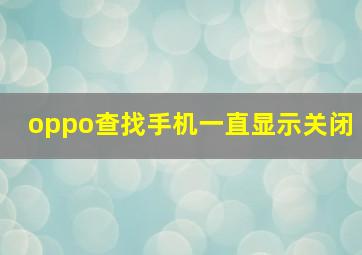 oppo查找手机一直显示关闭